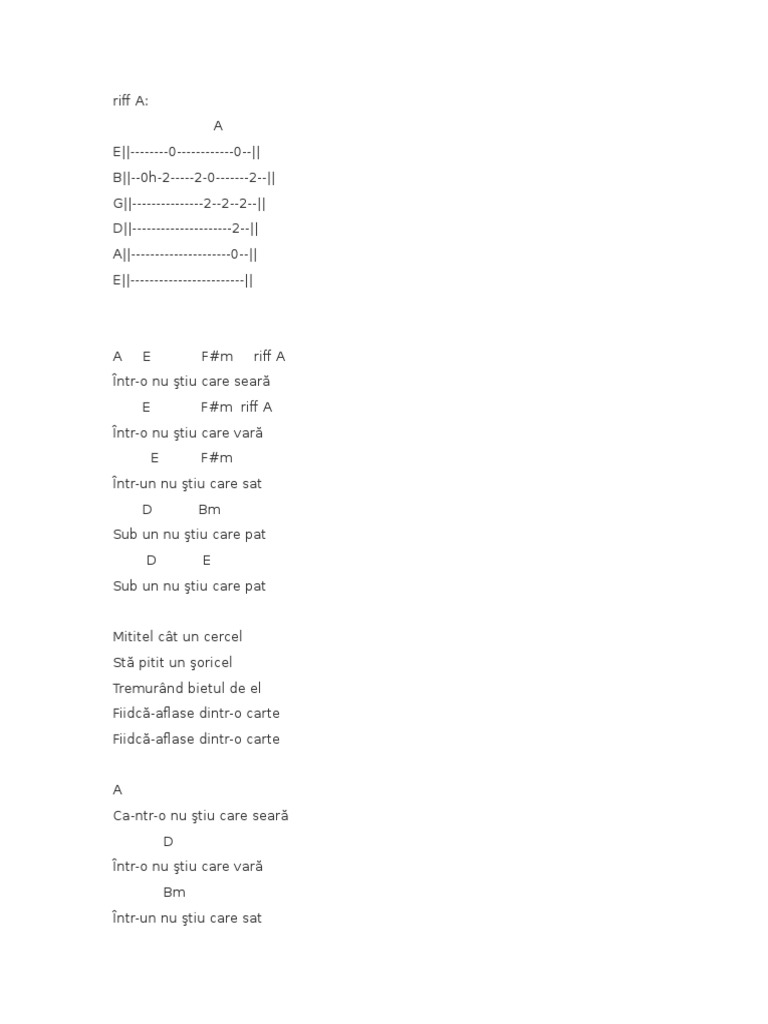 riff A:
A
E||--------0------------0--||
B||--0h-2-----2-0-------2--||
G||---------------2--2--2--||
D||---------------------2--||
A||---------------------0--||
E||------------------------||

A E F#m riff A
Într-o nu ştiu care seară
E F#m riff A
Într-o nu ştiu care vară
E F#m
Într-un nu ştiu care sat
D Bm
Sub un nu ştiu care pat
D E
Sub un nu ştiu care pat

Mititel cât un cercel
Stă pitit un şoricel
Tremurând bietul de el
Fiidcă-aflase dintr-o carte
Fiidcă-aflase dintr-o carte

A
Ca-ntr-o nu ştiu care seară
D
Într-o nu ştiu care vară
Bm
Într-un nu ştiu care sat